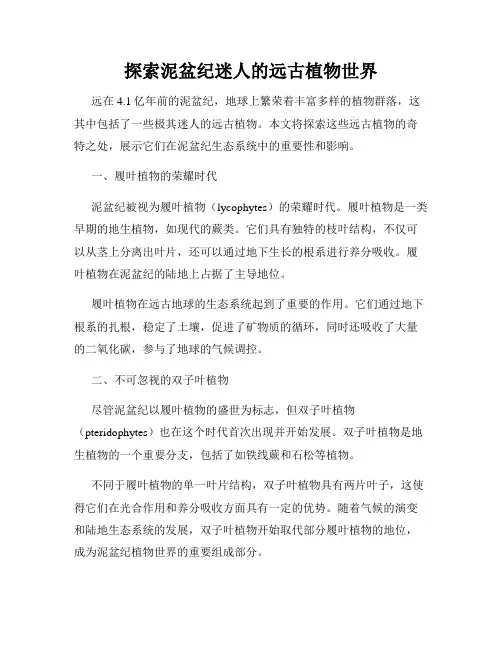 探索泥盆纪迷人的远古植物世界

远在 4.1 亿年前的泥盆纪，地球上繁荣着丰富多样的植物群落，这其中包括了一些极其迷人的远古植物。本文将探索这些远古植物的奇特之处，展示它们在泥盆纪生态系统中的重要性和影响。

一、履叶植物的荣耀时代

泥盆纪被视为履叶植物（lycophytes）的荣耀时代。履叶植物是一类早期的地生植物，如现代的蕨类。它们具有独特的枝叶结构，不仅可以从茎上分离出叶片，还可以通过地下生长的根系进行养分吸收。履叶植物在泥盆纪的陆地上占据了主导地位。

履叶植物在远古地球的生态系统起到了重要的作用。它们通过地下根系的扎根，稳定了土壤，促进了矿物质的循环，同时还吸收了大量的二氧化碳，参与了地球的气候调控。

二、不可忽视的双子叶植物

尽管泥盆纪以履叶植物的盛世为标志，但双子叶植物（pteridophytes）也在这个时代首次出现并开始发展。双子叶植物是地生植物的一个重要分支，包括了如铁线蕨和石松等植物。

不同于履叶植物的单一叶片结构，双子叶植物具有两片叶子，这使得它们在光合作用和养分吸收方面具有一定的优势。随着气候的演变和陆地生态系统的发展，双子叶植物开始取代部分履叶植物的地位，成为泥盆纪植物世界的重要组成部分。